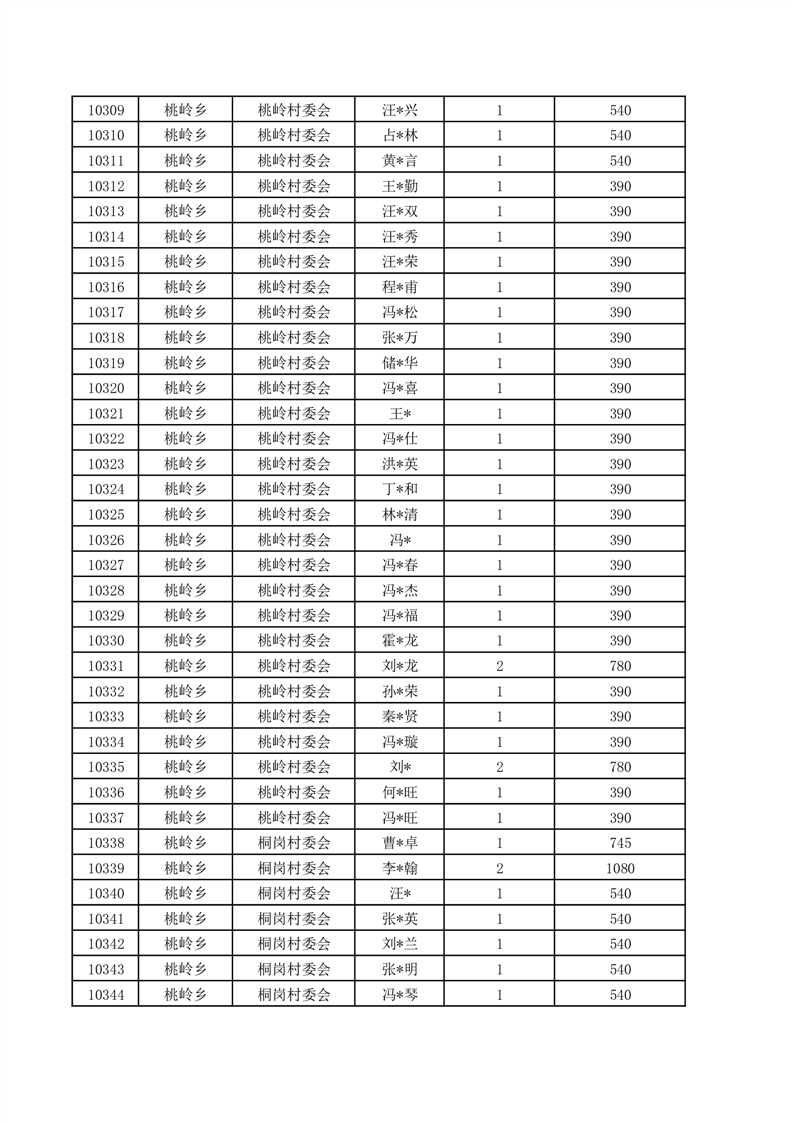 | 10309 | 桃岭乡 | 桃岭村委会 | 汪*兴 | 1 | 540 |
|---|---|---|---|---|---|
| 10310 | 桃岭乡 | 桃岭村委会 | 占*林 | 1 | 540 |
| 10311 | 桃岭乡 | 桃岭村委会 | 黄*言 | 1 | 540 |
| 10312 | 桃岭乡 | 桃岭村委会 | 王*勤 | 1 | 390 |
| 10313 | 桃岭乡 | 桃岭村委会 | 汪*双 | 1 | 390 |
| 10314 | 桃岭乡 | 桃岭村委会 | 汪*秀 | 1 | 390 |
| 10315 | 桃岭乡 | 桃岭村委会 | 汪*荣 | 1 | 390 |
| 10316 | 桃岭乡 | 桃岭村委会 | 程*甫 | 1 | 390 |
| 10317 | 桃岭乡 | 桃岭村委会 | 冯*松 | 1 | 390 |
| 10318 | 桃岭乡 | 桃岭村委会 | 张*万 | 1 | 390 |
| 10319 | 桃岭乡 | 桃岭村委会 | 储*华 | 1 | 390 |
| 10320 | 桃岭乡 | 桃岭村委会 | 冯*喜 | 1 | 390 |
| 10321 | 桃岭乡 | 桃岭村委会 | 王* | 1 | 390 |
| 10322 | 桃岭乡 | 桃岭村委会 | 冯*仕 | 1 | 390 |
| 10323 | 桃岭乡 | 桃岭村委会 | 洪*英 | 1 | 390 |
| 10324 | 桃岭乡 | 桃岭村委会 | 丁*和 | 1 | 390 |
| 10325 | 桃岭乡 | 桃岭村委会 | 林*清 | 1 | 390 |
| 10326 | 桃岭乡 | 桃岭村委会 | 冯* | 1 | 390 |
| 10327 | 桃岭乡 | 桃岭村委会 | 冯*春 | 1 | 390 |
| 10328 | 桃岭乡 | 桃岭村委会 | 冯*杰 | 1 | 390 |
| 10329 | 桃岭乡 | 桃岭村委会 | 冯*福 | 1 | 390 |
| 10330 | 桃岭乡 | 桃岭村委会 | 霍*龙 | 1 | 390 |
| 10331 | 桃岭乡 | 桃岭村委会 | 刘*龙 | 2 | 780 |
| 10332 | 桃岭乡 | 桃岭村委会 | 孙*荣 | 1 | 390 |
| 10333 | 桃岭乡 | 桃岭村委会 | 秦*贤 | 1 | 390 |
| 10334 | 桃岭乡 | 桃岭村委会 | 冯*璇 | 1 | 390 |
| 10335 | 桃岭乡 | 桃岭村委会 | 刘* | 2 | 780 |
| 10336 | 桃岭乡 | 桃岭村委会 | 何*旺 | 1 | 390 |
| 10337 | 桃岭乡 | 桃岭村委会 | 冯*旺 | 1 | 390 |
| 10338 | 桃岭乡 | 桐岗村委会 | 曹*卓 | 1 | 745 |
| 10339 | 桃岭乡 | 桐岗村委会 | 李*翰 | 2 | 1080 |
| 10340 | 桃岭乡 | 桐岗村委会 | 汪* | 1 | 540 |
| 10341 | 桃岭乡 | 桐岗村委会 | 张*英 | 1 | 540 |
| 10342 | 桃岭乡 | 桐岗村委会 | 刘*兰 | 1 | 540 |
| 10343 | 桃岭乡 | 桐岗村委会 | 张*明 | 1 | 540 |
| 10344 | 桃岭乡 | 桐岗村委会 | 冯*琴 | 1 | 540 |